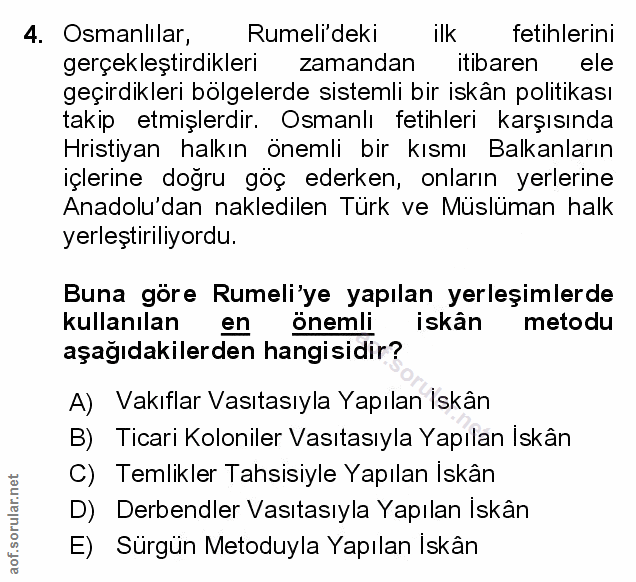 4. Osmanlılar, Rumeli'deki ilk fetihlerini gerçekleştirdikleri zamandan itibaren ele geçirdikleri bölgelerde sistemli bir iskân politikası takip etmişlerdir. Osmanlı fetihleri karşısında Hristiyan halkın önemli bir kısmı Balkanların içlerine doğru göç ederken, onların yerlerine Anadolu'dan nakledilen Türk ve Müslüman halk yerleştiriliyordu.

Buna göre Rumeli'ye yapılan yerleşimlerde kullanılan en önemli iskân metodu aşağıdakilerden hangisidir?

A) Vakıflar Vasıtasıyla Yapılan İskân
B) Ticari Koloniler Vasıtasıyla Yapılan İskân
C) Temlikler Tahsisiyle Yapılan İskân
D) Derbendler Vasıtasıyla Yapılan İskân
E) Sürgün Metoduyla Yapılan İskân

aof.sorular.net

aof.sorular.net